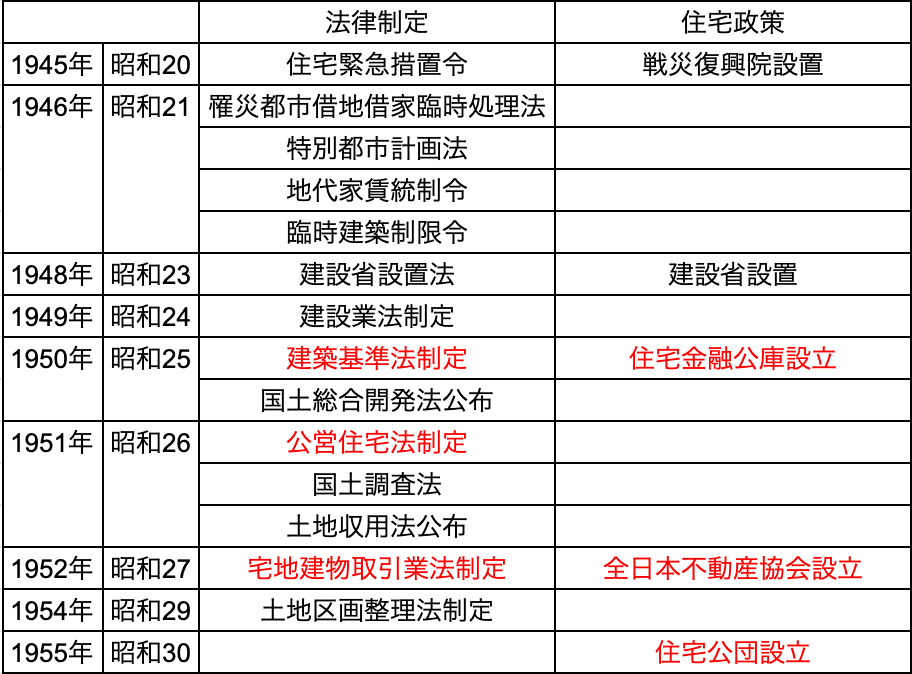 | | | 法律制定 | 住宅政策 |
|---|---|---|---|
| 1945年 | 昭和20 | 住宅緊急措置令 | 戦災復興院設置 |
| 1946年 | 昭和21 | 罹災都市借地借家臨時処理法 | |
| | | 特別都市計画法 | |
| | | 地代家賃統制令 | |
| | | 臨時建築制限令 | |
| 1948年 | 昭和23 | 建設省設置法 | 建設省設置 |
| 1949年 | 昭和24 | 建設業法制定 | |
| 1950年 | 昭和25 | 建築基準法制定 | 住宅金融公庫設立 |
| | | 国土総合開発法公布 | |
| 1951年 | 昭和26 | 公営住宅法制定 | |
| | | 国土調査法 | |
| | | 土地収用法公布 | |
| 1952年 | 昭和27 | 宅地建物取引業法制定 | 全日本不動産協会設立 |
| 1954年 | 昭和29 | 土地区画整理法制定 | |
| 1955年 | 昭和30 | | 住宅公団設立 |